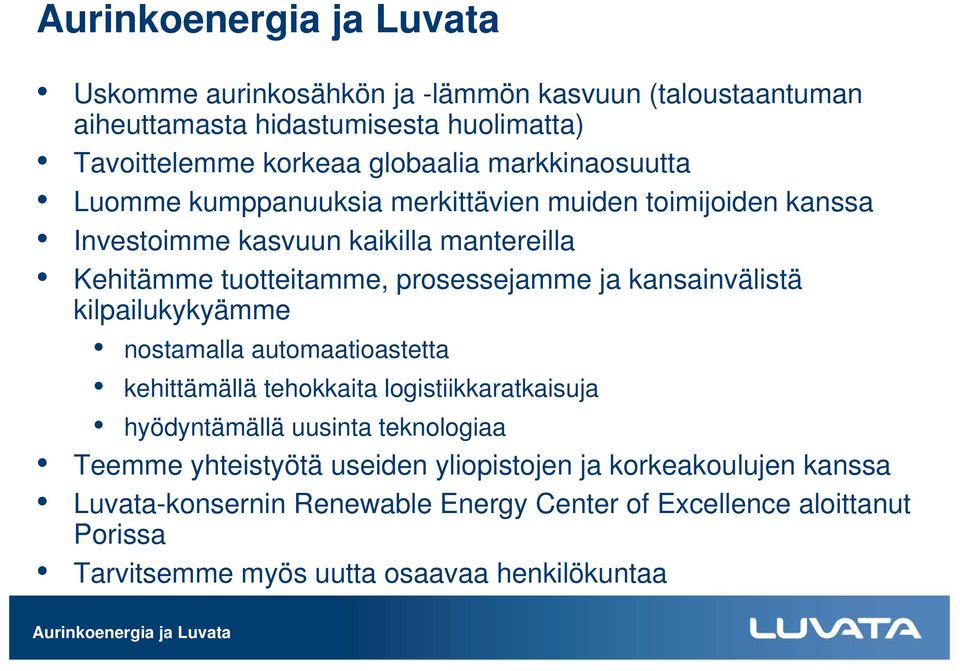 Aurinkoenergia ja Luvata

• Uskomme aurinkosähkön ja -lämmön kasvuun (taloustaantuman aiheuttamasta hidastumisesta huolimatta)
• Tavoittelemme korkeaa globaalia markkinaosuutta
• Luomme kumppanuuksia merkittävien muiden toimijoiden kanssa
• Investoimme kasvuun kaikilla mantereilla
• Kehitämme tuotteitamme, prosessejamme ja kansainvälistä kilpailukykyämme
  • nostamalla automaatioastetta
  • kehittämällä tehokkaita logistiikkaratkaisuja
  • hyödyntämällä uusinta teknologiaa
• Teemme yhteistyötä useiden yliopistojen ja korkeakoulujen kanssa
• Luvata-konsernin Renewable Energy Center of Excellence aloittanut Porissa
• Tarvitsemme myös uutta osaavaa henkilökuntaa

Aurinkoenergia ja Luvata

LUVATA